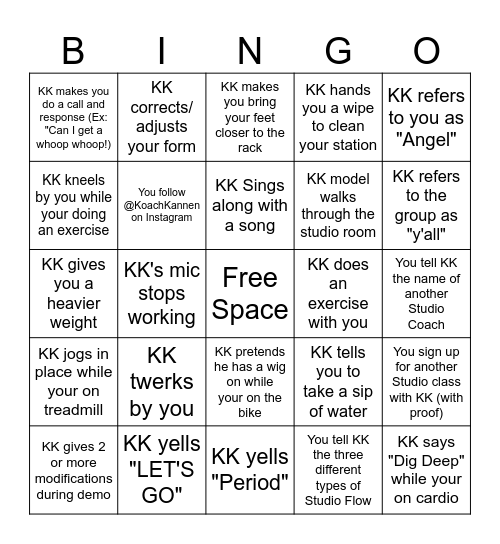 | B | I | N | G | O |
|---|---|---|---|---|
| KK makes you do a call and response (Ex: "Can I get a whoop whoop!) | KK corrects/ adjusts your form | KK makes you bring your feet closer to the rack | KK hands you a wipe to clean your station | KK refers to you as "Angel" |
| KK kneels by you while your doing an exercise | You follow @KoachKannen on Instagram | KK Sings along with a song | KK model walks through the studio room | KK refers to the group as "y'all" |
| KK gives you a heavier weight | KK's mic stops working | Free Space | KK does an exercise with you | You tell KK the name of another Studio Coach |
| KK jogs in place while your on treadmill | KK twerks by you | KK pretends he has a wig on while your on the bike | KK tells you to take a sip of water | You sign up for another Studio class with KK (with proof) |
| KK gives 2 or more modifications during demo | KK yells "LET'S GO" | KK yells "Period" | You tell KK the three different types of Studio Flow | KK says "Dig Deep" while your on cardio |